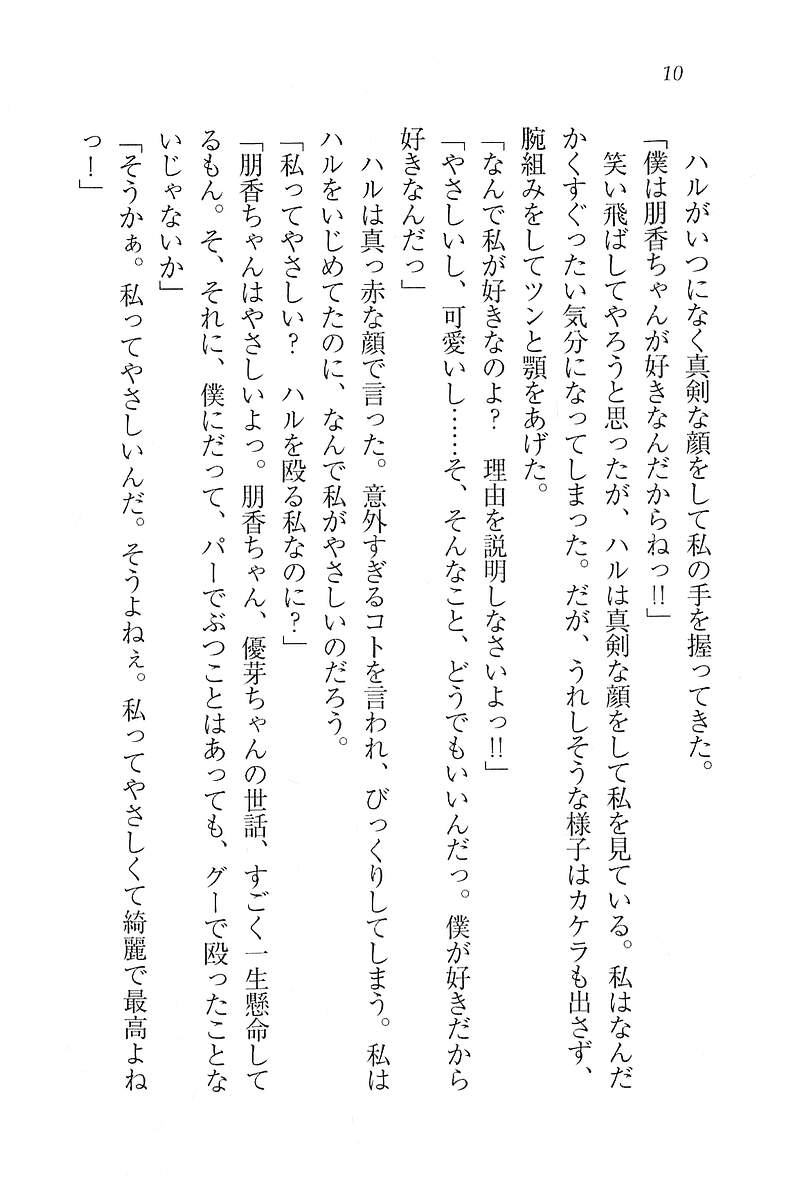 10

ハルがいつになく真剣な顔をして私の手を握ってきた。

「僕は朋香ちゃんが好きなんだからねっ!!」

笑い飛ばしてやろうと思ったが、ハルは真剣な顔をして私を見ている。私はなんだかくすぐったい気分になってしまった。だが、うれしそうな様子はカケラも出さず、腕組みをしてツンと顎をあげた。

「なんで私が好きなのよ？　理由を説明しなさいよっ!!」

「やさしいし、可愛いし……そ、そんなこと、どうでもいいんだっ。僕が好きだから好きなんだっ」

ハルは真っ赤な顔で言った。意外すぎるコトを言われ、びっくりしてしまう。私はハルをいじめてたのに、なんで私がやさしいのだろう。

「私ってやさしい？　ハルを殴る私なのに？」

「朋香ちゃんはやさしいよっ。朋香ちゃん、優芽ちゃんの世話、すごく一生懸命してるもん。そ、それに、僕にだって、パーでぶつことはあっても、グーで殴ったことないじゃないか」

「そうかぁ。私ってやさしいんだ。そうよねぇ。私ってやさしくて綺麗で最高よねっ！」